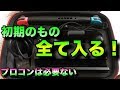 初期のもの
全て入る！
プロコンは必要ない